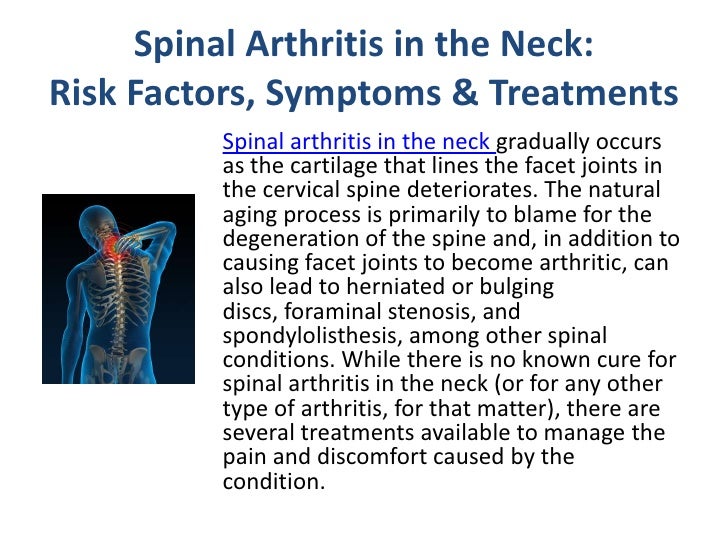 Spinal Arthritis in the Neck:
Risk Factors, Symptoms & Treatments

Spinal arthritis in the neck gradually occurs as the cartilage that lines the facet joints in the cervical spine deteriorates. The natural aging process is primarily to blame for the degeneration of the spine and, in addition to causing facet joints to become arthritic, can also lead to herniated or bulging discs, foraminal stenosis, and spondylolisthesis, among other spinal conditions. While there is no known cure for spinal arthritis in the neck (or for any other type of arthritis, for that matter), there are several treatments available to manage the pain and discomfort caused by the condition.